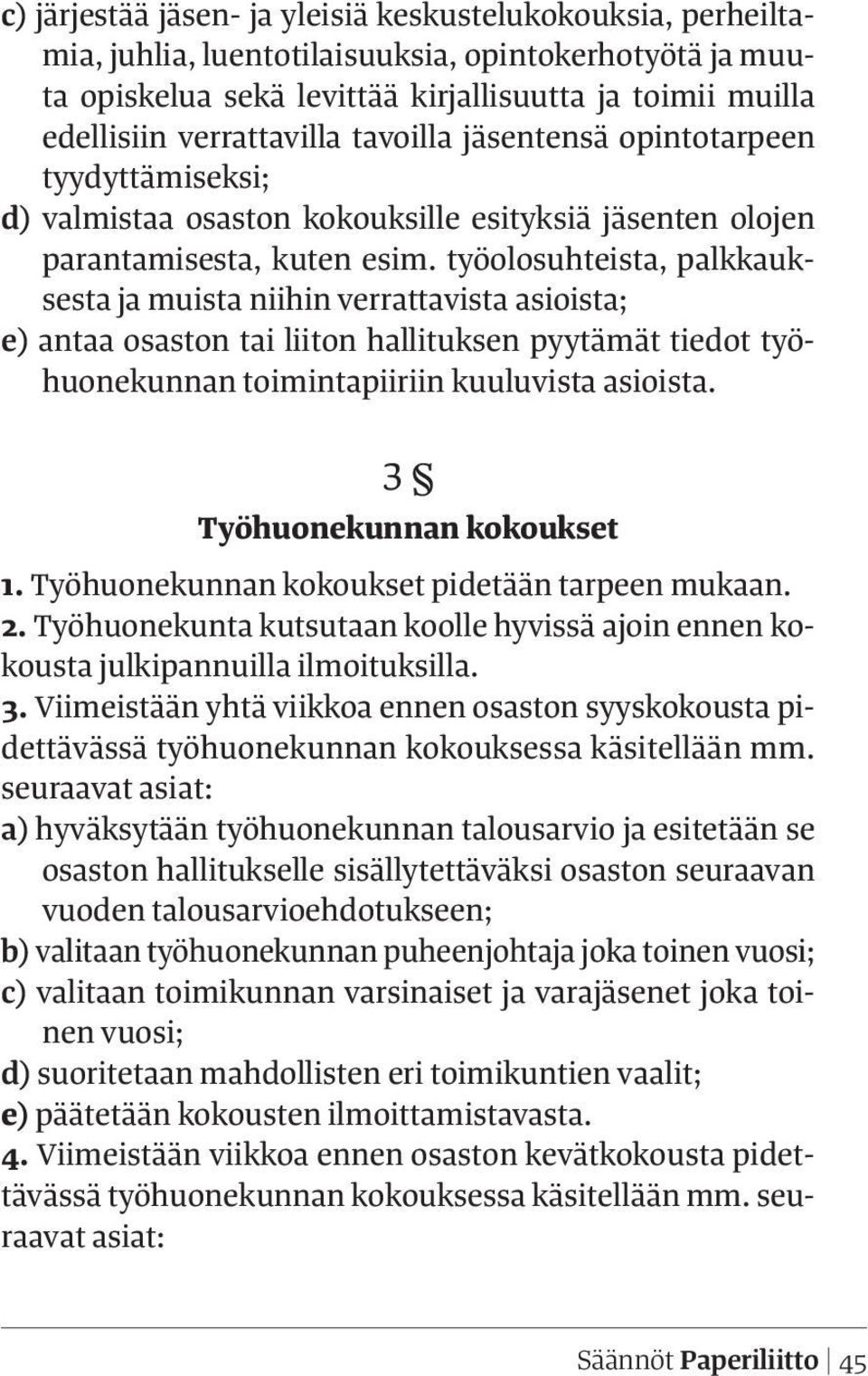 c) järjestää jäsen- ja yleisiä keskustelukokouksia, perheiltamia, juhlia, luentotilaisuuksia, opintokerhotyötä ja muuta opiskelua sekä levittää kirjallisuutta ja toimii muilla edellisiin verrattavilla tavoilla jäsentensä opintotarpeen tyydyttämiseksi;
d) valmistaa osaston kokouksille esityksiä jäsenten olojen parantamisesta, kuten esim. työolosuhteista, palkkauksesta ja muista niihin verrattavista asioista;
e) antaa osaston tai liiton hallituksen pyytämät tiedot työhuonekunnan toimintapiiriin kuuluvista asioista.

3 §
Työhuonekunnan kokoukset

1. Työhuonekunnan kokoukset pidetään tarpeen mukaan.
2. Työhuonekunta kutsutaan koolle hyvissä ajoin ennen kokousta julkipannuilla ilmoituksilla.
3. Viimeistään yhtä viikkoa ennen osaston syyskokousta pidettävässä työhuonekunnan kokouksessa käsitellään mm. seuraavat asiat:
a) hyväksytään työhuonekunnan talousarvio ja esitetään se osaston hallitukselle sisällytettäväksi osaston seuraavan vuoden talousarvioehdotukseen;
b) valitaan työhuonekunnan puheenjohtaja joka toinen vuosi;
c) valitaan toimikunnan varsinaiset ja varajäsenet joka toinen vuosi;
d) suoritetaan mahdollisten eri toimikuntien vaalit;
e) päätetään kokousten ilmoittamistavasta.
4. Viimeistään viikkoa ennen osaston kevätkokousta pidettävässä työhuonekunnan kokouksessa käsitellään mm. seuraavat asiat:

Säännöt Paperiliitto | 45